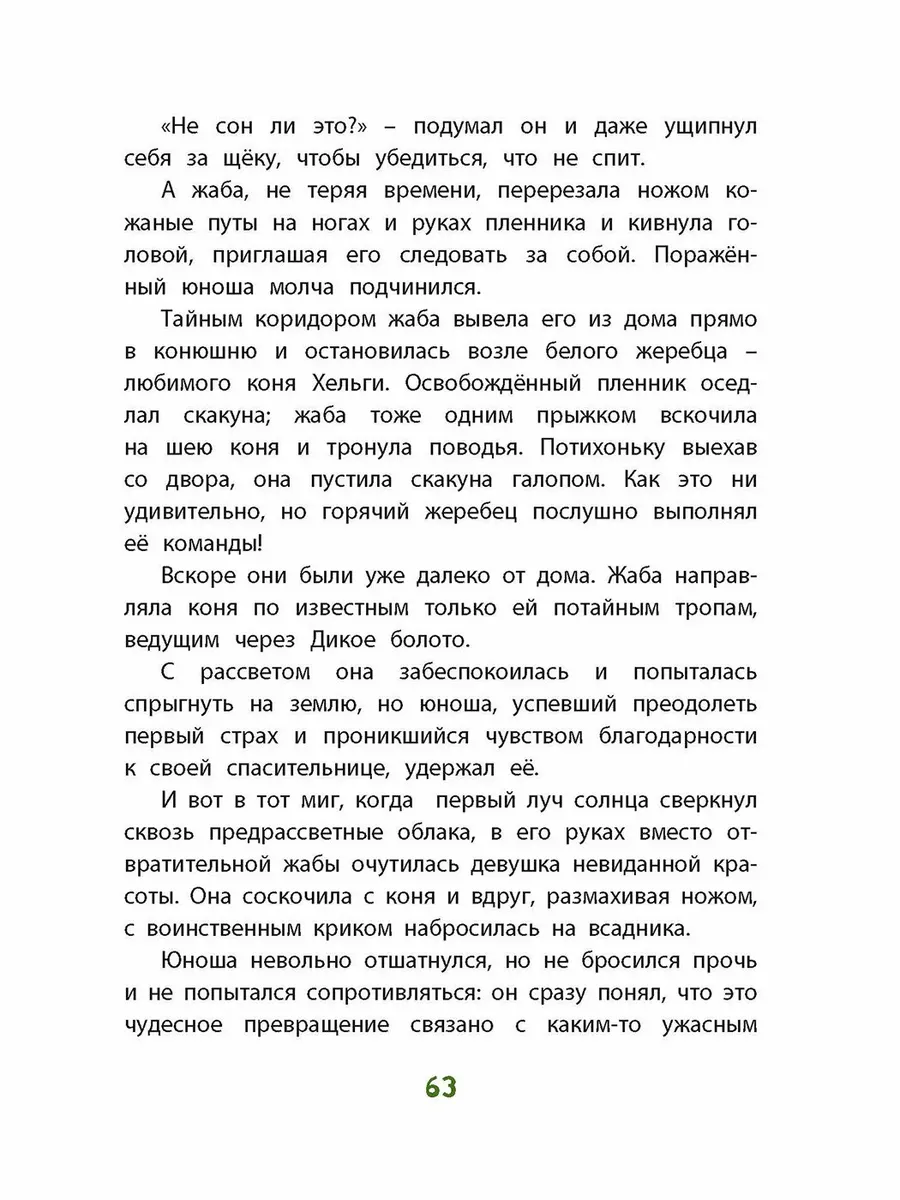 «Не сон ли это?» – подумал он и даже ущипнул себя за щёку, чтобы убедиться, что не спит.

А жаба, не теряя времени, перерезала ножом кожаные путы на ногах и руках пленника и кивнула головой, приглашая его следовать за собой. Поражённый юноша молча подчинился.

Тайным коридором жаба вывела его из дома прямо в конюшню и остановилась возле белого жеребца – любимого коня Хельги. Освобождённый пленник оседлал скакуна; жаба тоже одним прыжком вскочила на шею коня и тронула поводья. Потихоньку выехав со двора, она пустила скакуна галопом. Как это ни удивительно, но горячий жеребец послушно выполнял её команды!

Вскоре они были уже далеко от дома. Жаба направляла коня по известным только ей потайным тропам, ведущим через Дикое болото.

С рассветом она забеспокоилась и попыталась спрыгнуть на землю, но юноша, успевший преодолеть первый страх и проникшийся чувством благодарности к своей спасительнице, удержал её.

И вот в тот миг, когда первый луч солнца сверкнул сквозь предрассветные облака, в его руках вместо отвратительной жабы очутилась девушка невиданной красоты. Она соскочила с коня и вдруг, размахивая ножом, с воинственным криком набросилась на всадника.

Юноша невольно отшатнулся, но не бросился прочь и не попытался сопротивляться: он сразу понял, что это чудесное превращение связано с каким-то ужасным

63